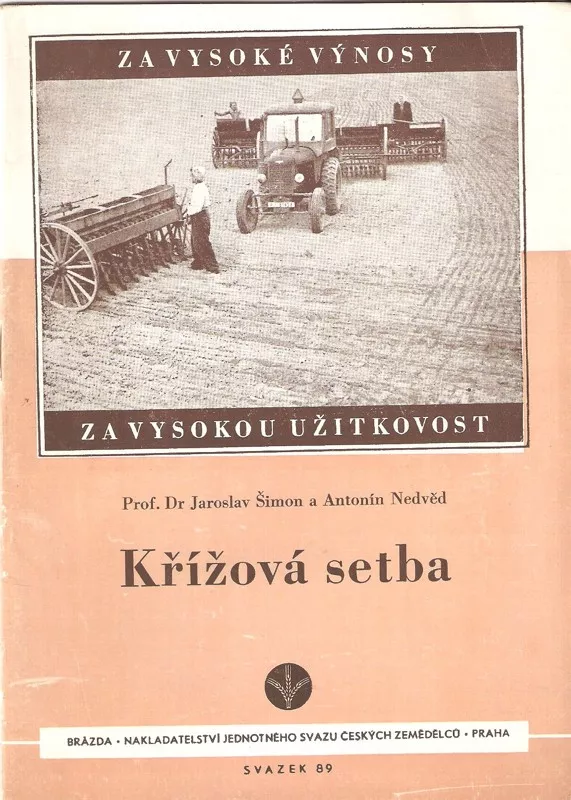 ZA VYSOKÉ VÝNOSY

ZA VYSOKOU UŽITKOVOST

Prof. Dr Jaroslav Šimon a Antonín Nedvěd

Křížová setba

BRÁZDA • NAKLADATELSTVÍ JEDNOTNÉHO SVAZU ČESKÝCH ZEMĚDĚLCŮ • PRAHA

SVAZEK 89